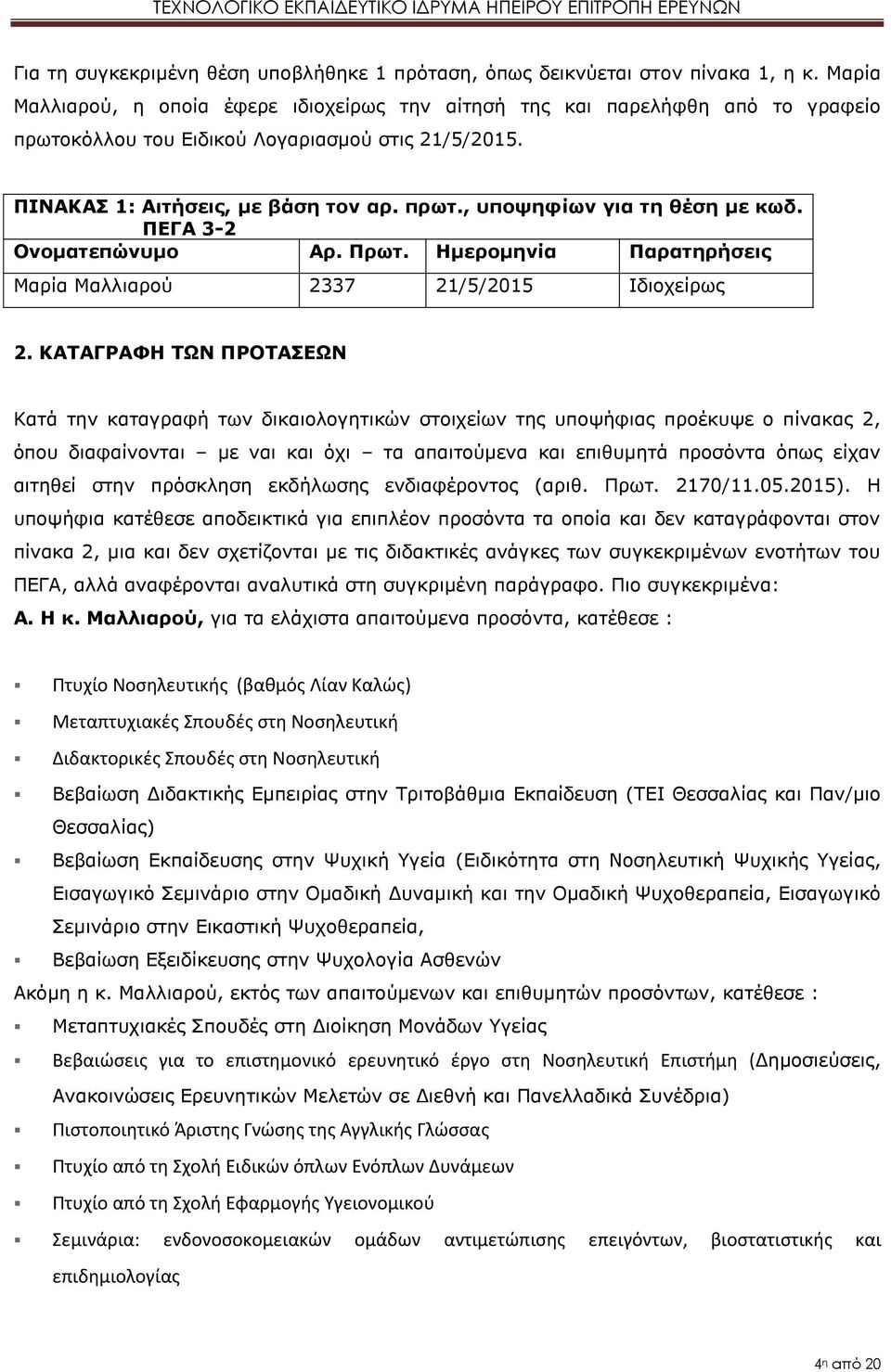 ΤΕΧΝΟΛΟΓΙΚΟ ΕΚΠΑΙΔΕΥΤΙΚΟ ΙΔΡΥΜΑ ΗΠΕΙΡΟΥ ΕΠΙΤΡΟΠΗ ΕΡΕΥΝΩΝ

Για τη συγκεκριμένη θέση υποβλήθηκε 1 πρόταση, όπως δεικνύεται στον πίνακα 1, η κ. Μαρία Μαλλιαρού, η οποία έφερε ιδιοχείρως την αίτησή της και παρελήφθη από το γραφείο πρωτοκόλλου του Ειδικού Λογαριασμού στις 21/5/2015.

ΠΙΝΑΚΑΣ 1: Αιτήσεις, με βάση τον αρ. πρωτ., υποψηφίων για τη θέση με κωδ. ΠΕΓΑ 3-2

| Ονοματεπώνυμο | Αρ. Πρωτ. | Ημερομηνία | Παρατηρήσεις |
|---|---|---|---|
| Μαρία Μαλλιαρού | 2337 | 21/5/2015 | Ιδιοχείρως |

2. ΚΑΤΑΓΡΑΦΗ ΤΩΝ ΠΡΟΤΑΣΕΩΝ

Κατά την καταγραφή των δικαιολογητικών στοιχείων της υποψήφιας προέκυψε ο πίνακας 2, όπου διαφαίνονται – με ναι και όχι – τα απαιτούμενα και επιθυμητά προσόντα όπως είχαν αιτηθεί στην πρόσκληση εκδήλωσης ενδιαφέροντος (αριθ. Πρωτ. 2170/11.05.2015). Η υποψήφια κατέθεσε αποδεικτικά για επιπλέον προσόντα τα οποία και δεν καταγράφονται στον πίνακα 2, μια και δεν σχετίζονται με τις διδακτικές ανάγκες των συγκεκριμένων ενοτήτων του ΠΕΓΑ, αλλά αναφέρονται αναλυτικά στη συγκριμένη παράγραφο. Πιο συγκεκριμένα:
Α. Η κ. Μαλλιαρού, για τα ελάχιστα απαιτούμενα προσόντα, κατέθεσε :

Πτυχίο Νοσηλευτικής (βαθμός Λίαν Καλώς)
Μεταπτυχιακές Σπουδές στη Νοσηλευτική
Διδακτορικές Σπουδές στη Νοσηλευτική
Βεβαίωση Διδακτικής Εμπειρίας στην Τριτοβάθμια Εκπαίδευση (ΤΕΙ Θεσσαλίας και Παν/μιο Θεσσαλίας)
Βεβαίωση Εκπαίδευσης στην Ψυχική Υγεία (Ειδικότητα στη Νοσηλευτική Ψυχικής Υγείας, Εισαγωγικό Σεμινάριο στην Ομαδική Δυναμική και την Ομαδική Ψυχοθεραπεία, Εισαγωγικό Σεμινάριο στην Εικαστική Ψυχοθεραπεία,
Βεβαίωση Εξειδίκευσης στην Ψυχολογία Ασθενών
Ακόμη η κ. Μαλλιαρού, εκτός των απαιτούμενων και επιθυμητών προσόντων, κατέθεσε :
Μεταπτυχιακές Σπουδές στη Διοίκηση Μονάδων Υγείας
Βεβαιώσεις για το επιστημονικό ερευνητικό έργο στη Νοσηλευτική Επιστήμη (Δημοσιεύσεις, Ανακοινώσεις Ερευνητικών Μελετών σε Διεθνή και Πανελλαδικά Συνέδρια)
Πιστοποιητικό Άριστης Γνώσης της Αγγλικής Γλώσσας
Πτυχίο από τη Σχολή Ειδικών όπλων Ενόπλων Δυνάμεων
Πτυχίο από τη Σχολή Εφαρμογής Υγειονομικού
Σεμινάρια: ενδονοσοκομειακών ομάδων αντιμετώπισης επειγόντων, βιοστατιστικής και επιδημιολογίας

4η από 20